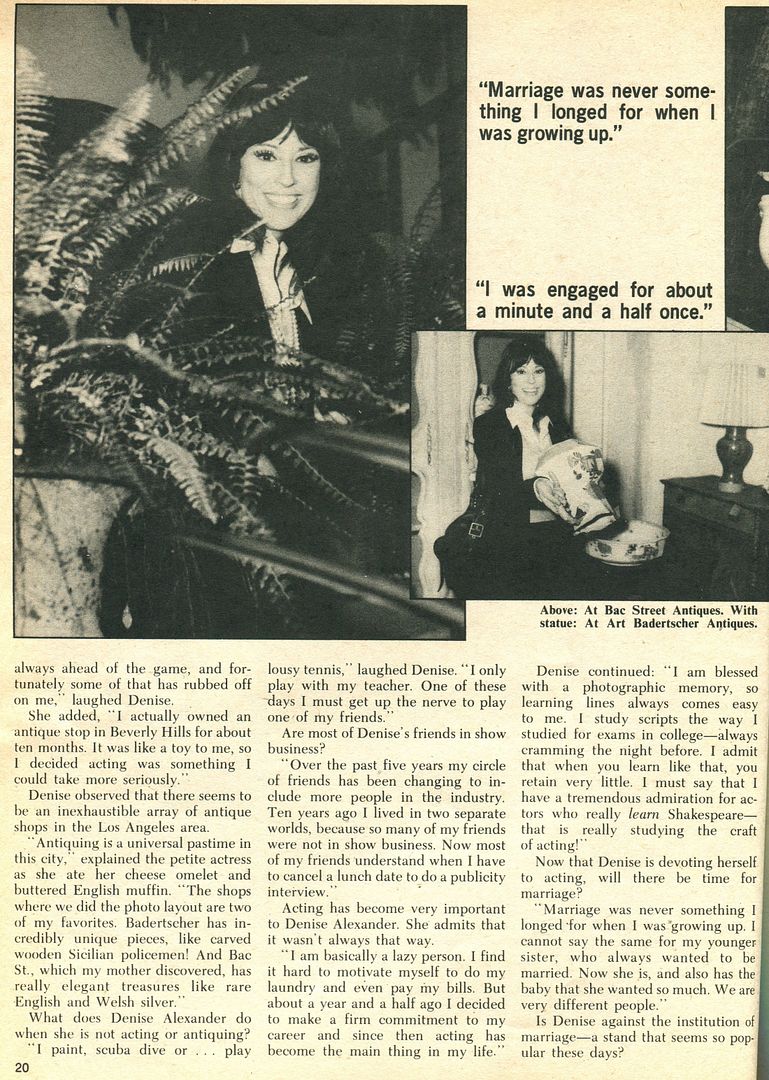 "Marriage was never something I longed for when I was growing up."

"I was engaged for about a minute and a half once."

Above: At Bac Street Antiques. With statue: At Art Badertscher Antiques.

always ahead of the game, and fortunately some of that has rubbed off on me," laughed Denise.

She added, "I actually owned an antique stop in Beverly Hills for about ten months. It was like a toy to me, so I decided acting was something I could take more seriously."

Denise observed that there seems to be an inexhaustible array of antique shops in the Los Angeles area.

"Antiquing is a universal pastime in this city," explained the petite actress as she ate her cheese omelet and buttered English muffin. "The shops where we did the photo layout are two of my favorites. Badertscher has incredibly unique pieces, like carved wooden Sicilian policemen! And Bac St., which my mother discovered, has really elegant treasures like rare English and Welsh silver."

What does Denise Alexander do when she is not acting or antiquing?

"I paint, scuba dive or . . . play lousy tennis," laughed Denise. "I only play with my teacher. One of these days I must get up the nerve to play one of my friends."

Are most of Denise's friends in show business?

"Over the past five years my circle of friends has been changing to include more people in the industry. Ten years ago I lived in two separate worlds, because so many of my friends were not in show business. Now most of my friends understand when I have to cancel a lunch date to do a publicity interview."

Acting has become very important to Denise Alexander. She admits that it wasn't always that way.

"I am basically a lazy person. I find it hard to motivate myself to do my laundry and even pay my bills. But about a year and a half ago I decided to make a firm commitment to my career and since then acting has become the main thing in my life."

Denise continued: "I am blessed with a photographic memory, so learning lines always comes easy to me. I study scripts the way I studied for exams in college—always cramming the night before. I admit that when you learn like that, you retain very little. I must say that I have a tremendous admiration for actors who really learn Shakespeare—that is really studying the craft of acting!"

Now that Denise is devoting herself to acting, will there be time for marriage?

"Marriage was never something I longed for when I was growing up. I cannot say the same for my younger sister, who always wanted to be married. Now she is, and also has the baby that she wanted so much. We are very different people."

Is Denise against the institution of marriage—a stand that seems so popular these days?

20